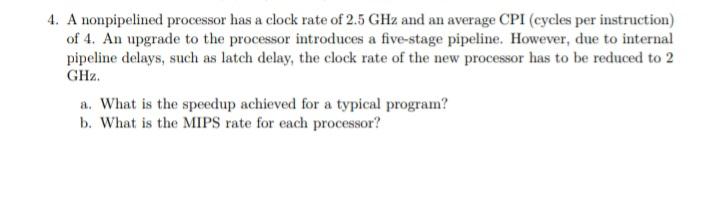 4. A nonpipelined processor has a clock rate of 2.5 GHz and an average CPI (cycles per instruction) of 4. An upgrade to the processor introduces a five-stage pipeline. However, due to internal pipeline delays, such as latch delay, the clock rate of the new processor has to be reduced to 2 GHz.

a. What is the speedup achieved for a typical program?
b. What is the MIPS rate for each processor?